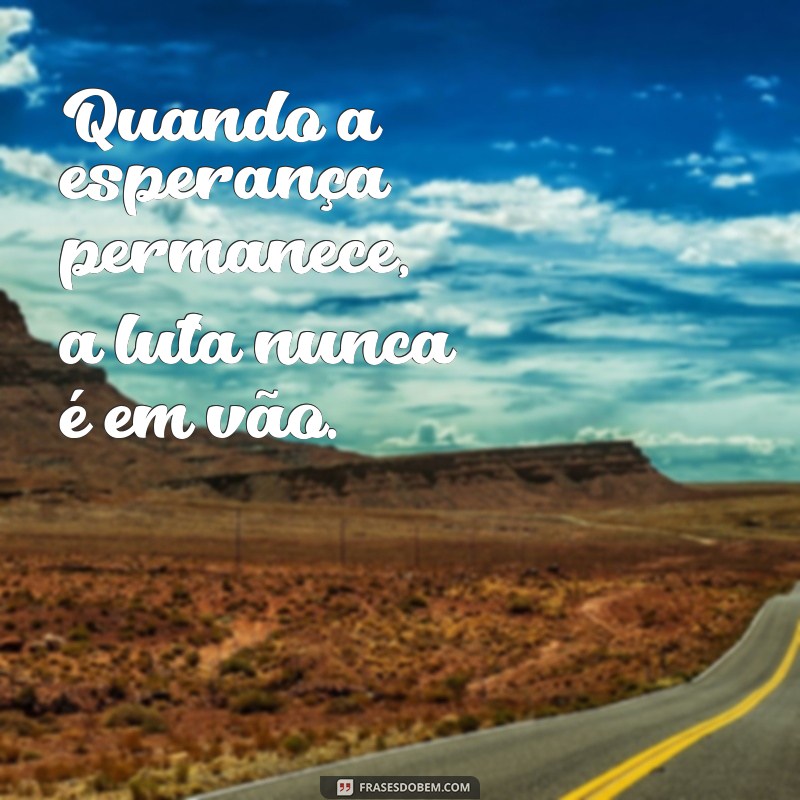 Quando a esperança permanece, a luta nunca é em vão.

FRASESDOBEM.COM